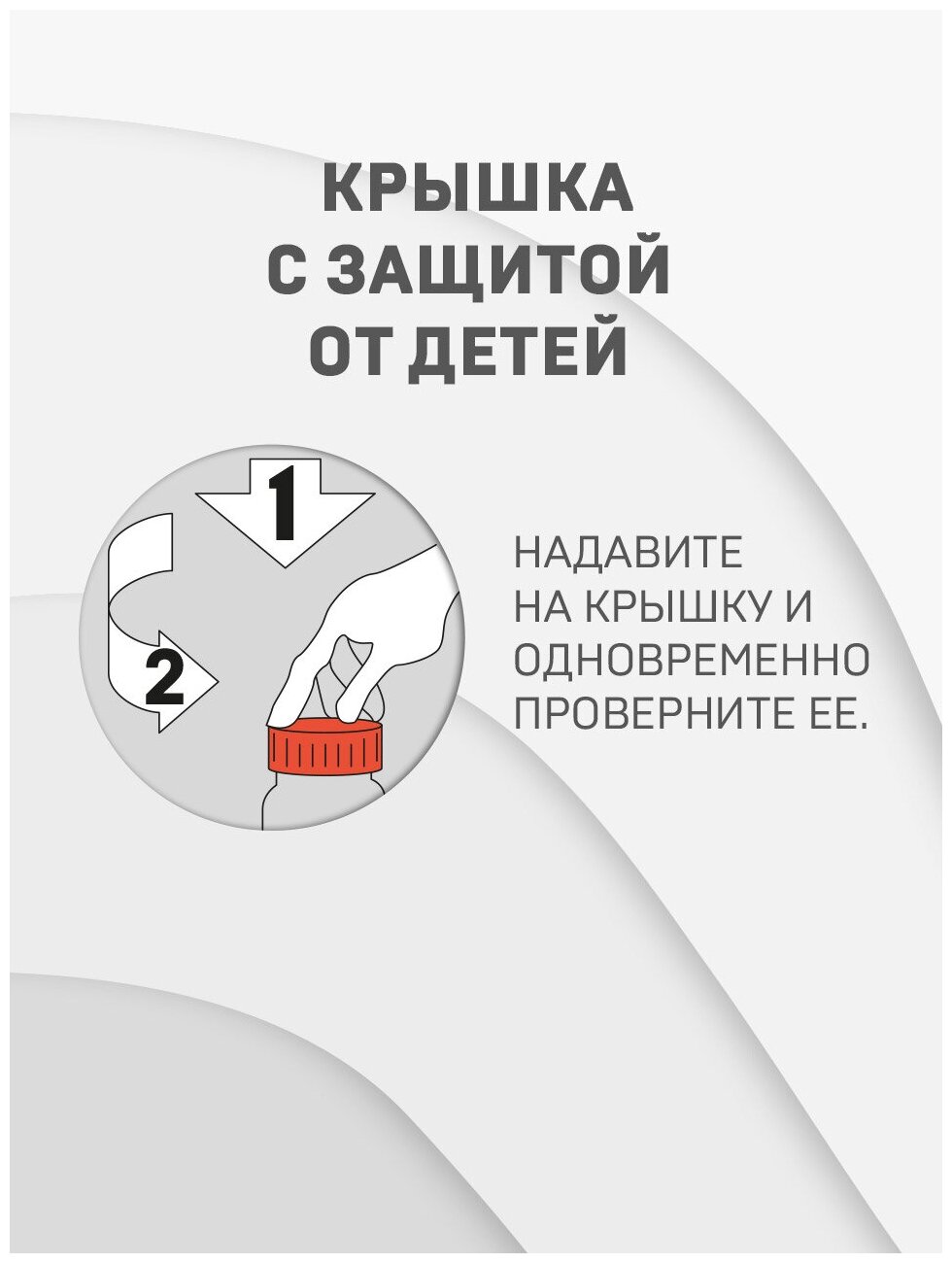 КРЫШКА
С ЗАЩИТОЙ
ОТ ДЕТЕЙ

1

2

НАДАВИТЕ НА КРЫШКУ И ОДНОВРЕМЕННО ПРОВЕРНИТЕ ЕЕ.